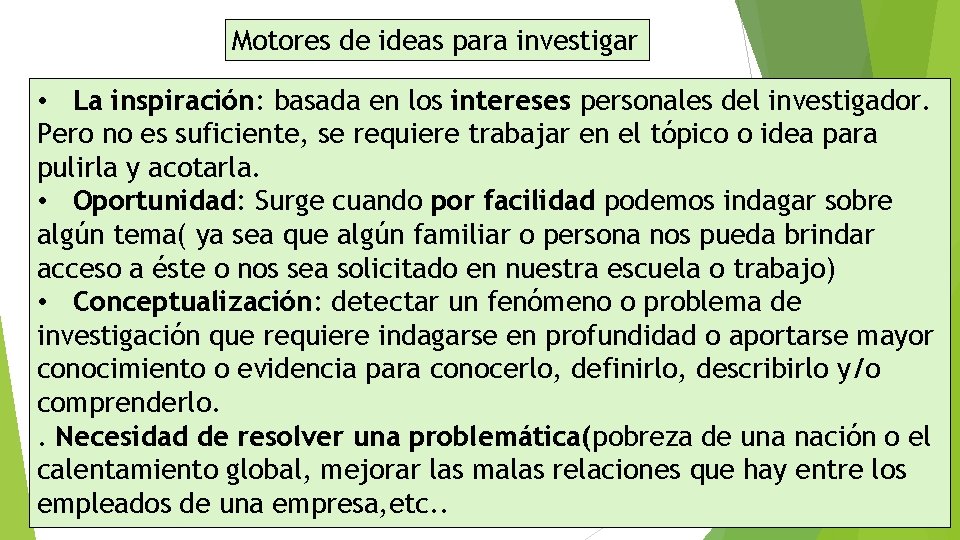 Motores de ideas para investigar

• La inspiración: basada en los intereses personales del investigador. Pero no es suficiente, se requiere trabajar en el tópico o idea para pulirla y acotarla.

• Oportunidad: Surge cuando por facilidad podemos indagar sobre algún tema( ya sea que algún familiar o persona nos pueda brindar acceso a éste o nos sea solicitado en nuestra escuela o trabajo)

• Conceptualización: detectar un fenómeno o problema de investigación que requiere indagarse en profundidad o aportarse mayor conocimiento o evidencia para conocerlo, definirlo, describirlo y/o comprenderlo.

. Necesidad de resolver una problemática(pobreza de una nación o el calentamiento global, mejorar las malas relaciones que hay entre los empleados de una empresa,etc..